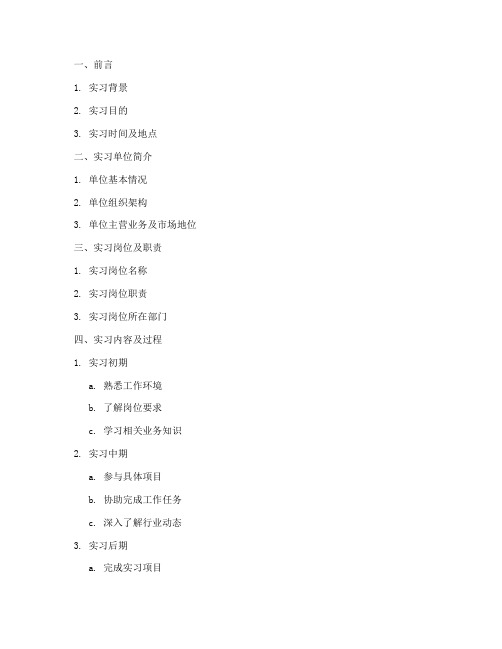 一、前言

1. 实习背景

2. 实习目的

3. 实习时间及地点

二、实习单位简介

1. 单位基本情况

2. 单位组织架构

3. 单位主营业务及市场地位

三、实习岗位及职责

1. 实习岗位名称

2. 实习岗位职责

3. 实习岗位所在部门

四、实习内容及过程

1. 实习初期

a. 熟悉工作环境

b. 了解岗位要求

c. 学习相关业务知识

2. 实习中期

a. 参与具体项目

b. 协助完成工作任务

c. 深入了解行业动态

3. 实习后期

a. 完成实习项目